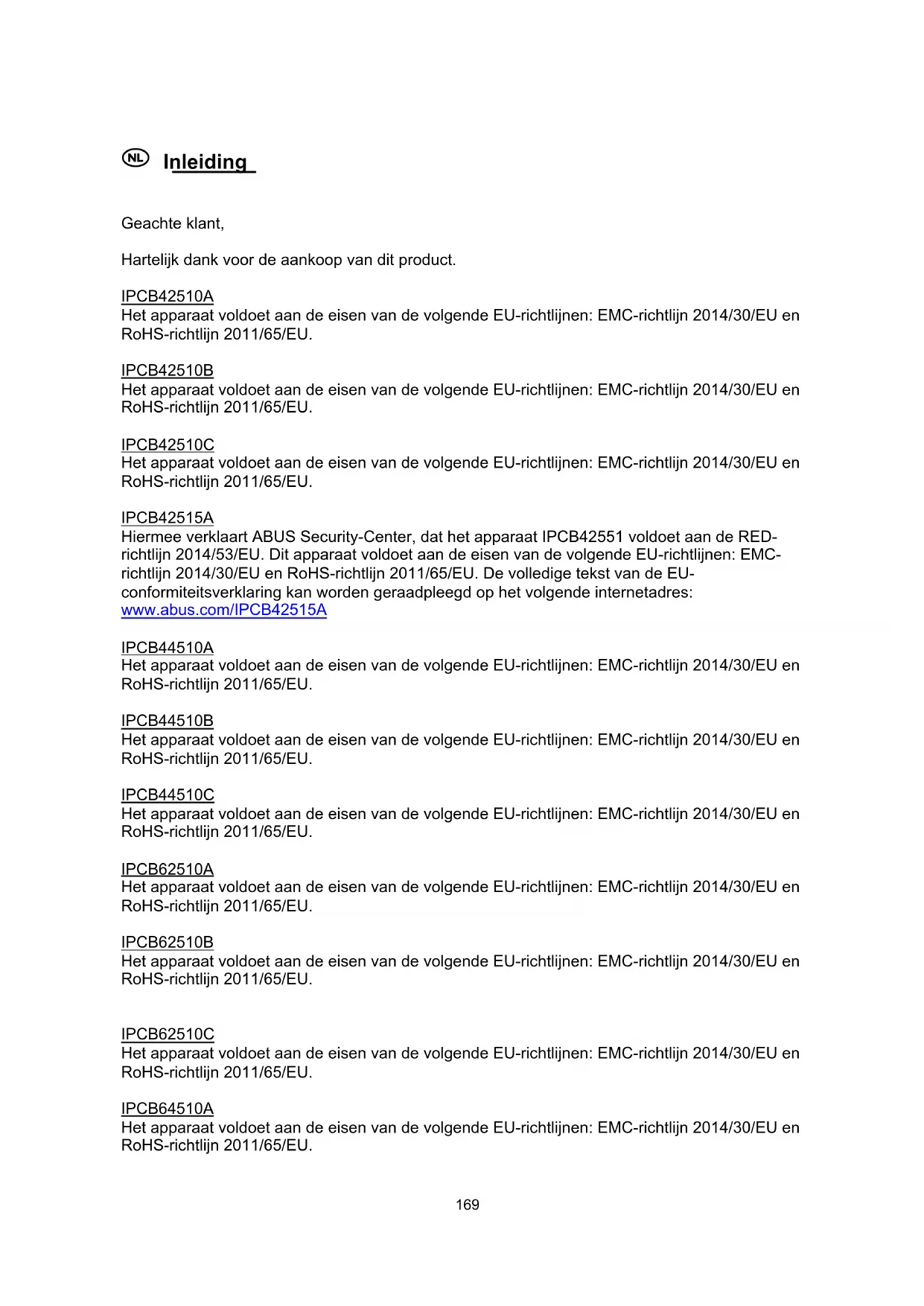 NL Inleiding

Geachte klant,

Hartelijk dank voor de aankoop van dit product.

IPCB42510A
Het apparaat voldoet aan de eisen van de volgende EU-richtlijnen: EMC-richtlijn 2014/30/EU en RoHS-richtlijn 2011/65/EU.

IPCB42510B
Het apparaat voldoet aan de eisen van de volgende EU-richtlijnen: EMC-richtlijn 2014/30/EU en RoHS-richtlijn 2011/65/EU.

IPCB42510C
Het apparaat voldoet aan de eisen van de volgende EU-richtlijnen: EMC-richtlijn 2014/30/EU en RoHS-richtlijn 2011/65/EU.

IPCB42515A
Hiermee verklaart ABUS Security-Center, dat het apparaat IPCB42551 voldoet aan de RED-richtlijn 2014/53/EU. Dit apparaat voldoet aan de eisen van de volgende EU-richtlijnen: EMC-richtlijn 2014/30/EU en RoHS-richtlijn 2011/65/EU. De volledige tekst van de EU-conformiteitsverklaring kan worden geraadpleegd op het volgende internetadres: www.abus.com/IPCB42515A

IPCB44510A
Het apparaat voldoet aan de eisen van de volgende EU-richtlijnen: EMC-richtlijn 2014/30/EU en RoHS-richtlijn 2011/65/EU.

IPCB44510B
Het apparaat voldoet aan de eisen van de volgende EU-richtlijnen: EMC-richtlijn 2014/30/EU en RoHS-richtlijn 2011/65/EU.

IPCB44510C
Het apparaat voldoet aan de eisen van de volgende EU-richtlijnen: EMC-richtlijn 2014/30/EU en RoHS-richtlijn 2011/65/EU.

IPCB62510A
Het apparaat voldoet aan de eisen van de volgende EU-richtlijnen: EMC-richtlijn 2014/30/EU en RoHS-richtlijn 2011/65/EU.

IPCB62510B
Het apparaat voldoet aan de eisen van de volgende EU-richtlijnen: EMC-richtlijn 2014/30/EU en RoHS-richtlijn 2011/65/EU.

IPCB62510C
Het apparaat voldoet aan de eisen van de volgende EU-richtlijnen: EMC-richtlijn 2014/30/EU en RoHS-richtlijn 2011/65/EU.

IPCB64510A
Het apparaat voldoet aan de eisen van de volgende EU-richtlijnen: EMC-richtlijn 2014/30/EU en RoHS-richtlijn 2011/65/EU.

169